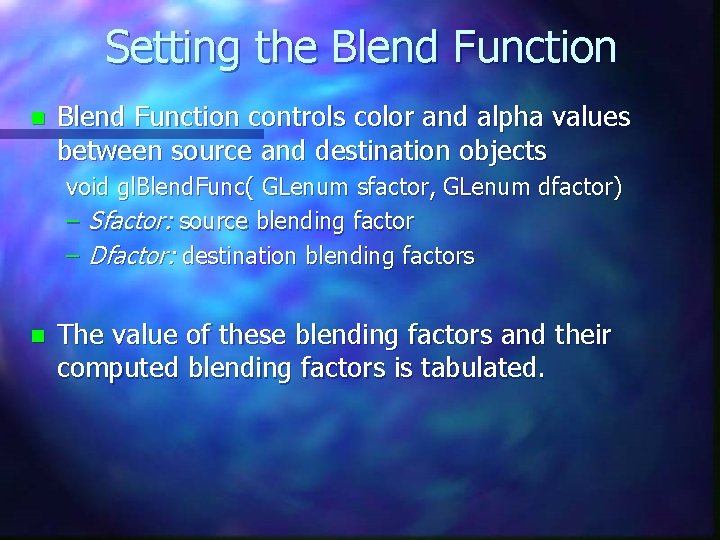 Setting the Blend Function

Blend Function controls color and alpha values between source and destination objects

void glBlendFunc( GLenum sfactor, GLenum dfactor)

– Sfactor: source blending factor

– Dfactor: destination blending factors

The value of these blending factors and their computed blending factors is tabulated.